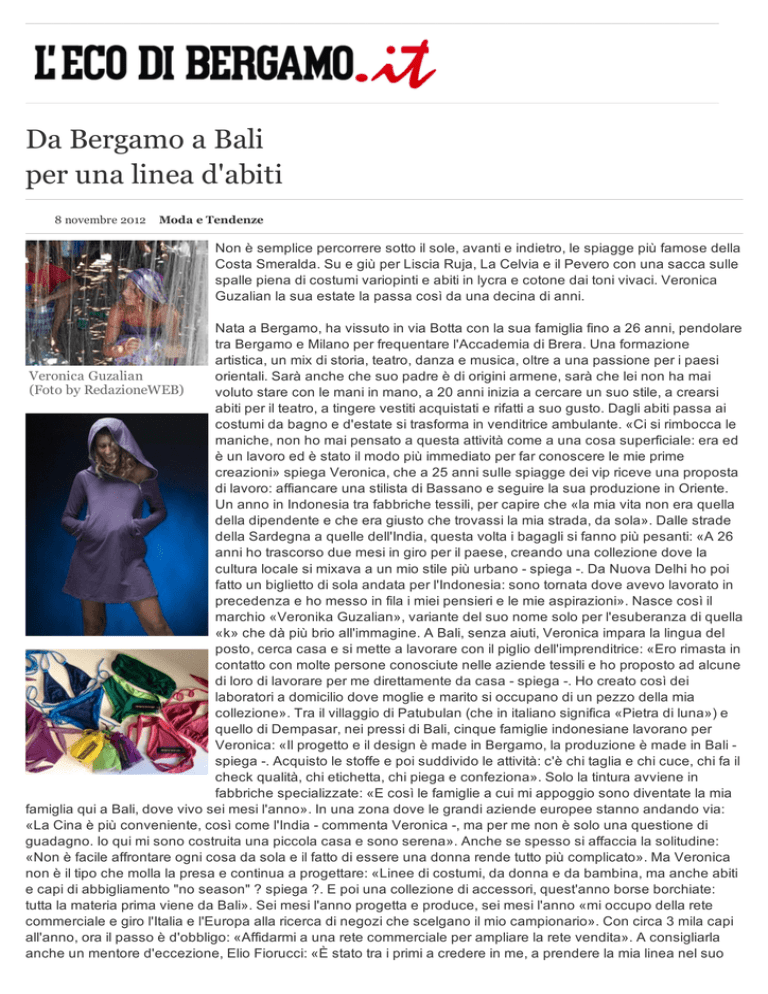 L'ECO DI BERGAMO.it

Da Bergamo a Bali
per una linea d'abiti

8 novembre 2012   Moda e Tendenze

Veronica Guzalian
(Foto by RedazioneWEB)

Non è semplice percorrere sotto il sole, avanti e indietro, le spiagge più famose della Costa Smeralda. Su e giù per Liscia Ruja, La Celvia e il Pevero con una sacca sulle spalle piena di costumi variopinti e abiti in lycra e cotone dai toni vivaci. Veronica Guzalian la sua estate la passa così da una decina di anni.

Nata a Bergamo, ha vissuto in via Botta con la sua famiglia fino a 26 anni, pendolare tra Bergamo e Milano per frequentare l'Accademia di Brera. Una formazione artistica, un mix di storia, teatro, danza e musica, oltre a una passione per i paesi orientali. Sarà anche che suo padre è di origini armene, sarà che lei non ha mai voluto stare con le mani in mano, a 20 anni inizia a cercare un suo stile, a crearsi abiti per il teatro, a tingere vestiti acquistati e rifatti a suo gusto. Dagli abiti passa ai costumi da bagno e d'estate si trasforma in venditrice ambulante. «Ci si rimbocca le maniche, non ho mai pensato a questa attività come a una cosa superficiale: era ed è un lavoro ed è stato il modo più immediato per far conoscere le mie prime creazioni» spiega Veronica, che a 25 anni sulle spiagge dei vip riceve una proposta di lavoro: affiancare una stilista di Bassano e seguire la sua produzione in Oriente. Un anno in Indonesia tra fabbriche tessili, per capire che «la mia vita non era quella della dipendente e che era giusto che trovassi la mia strada, da sola». Dalle strade della Sardegna a quelle dell'India, questa volta i bagagli si fanno più pesanti: «A 26 anni ho trascorso due mesi in giro per il paese, creando una collezione dove la cultura locale si mixava a un mio stile più urbano - spiega -. Da Nuova Delhi ho poi fatto un biglietto di sola andata per l'Indonesia: sono tornata dove avevo lavorato in precedenza e ho messo in fila i miei pensieri e le mie aspirazioni». Nasce così il marchio «Veronika Guzalian», variante del suo nome solo per l'esuberanza di quella «k» che dà più brio all'immagine. A Bali, senza aiuti, Veronica impara la lingua del posto, cerca casa e si mette a lavorare con il piglio dell'imprenditrice: «Ero rimasta in contatto con molte persone conosciute nelle aziende tessili e ho proposto ad alcune di loro di lavorare per me direttamente da casa - spiega -. Ho creato così dei laboratori a domicilio dove moglie e marito si occupano di un pezzo della mia collezione». Tra il villaggio di Patubulan (che in italiano significa «Pietra di luna») e quello di Dempasar, nei pressi di Bali, cinque famiglie indonesiane lavorano per Veronica: «Il progetto e il design è made in Bergamo, la produzione è made in Bali - spiega -. Acquisto le stoffe e poi suddivido le attività: c'è chi taglia e chi cuce, chi fa il check qualità, chi etichetta, chi piega e confeziona». Solo la tintura avviene in fabbriche specializzate: «E così le famiglie a cui mi appoggio sono diventate la mia famiglia qui a Bali, dove vivo sei mesi l'anno». In una zona dove le grandi aziende europee stanno andando via: «La Cina è più conveniente, così come l'India - commenta Veronica -, ma per me non è solo una questione di guadagno. Io qui mi sono costruita una piccola casa e sono serena». Anche se spesso si affaccia la solitudine: «Non è facile affrontare ogni cosa da sola e il fatto di essere una donna rende tutto più complicato». Ma Veronica non è il tipo che molla la presa e continua a progettare: «Linee di costumi, da donna e da bambina, ma anche abiti e capi di abbigliamento "no season" ? spiega ?. E poi una collezione di accessori, quest'anno borse borchiate: tutta la materia prima viene da Bali». Sei mesi l'anno progetta e produce, sei mesi l'anno «mi occupo della rete commerciale e giro l'Italia e l'Europa alla ricerca di negozi che scelgano il mio campionario». Con circa 3 mila capi all'anno, ora il passo è d'obbligo: «Affidarmi a una rete commerciale per ampliare la rete vendita». A consigliarla anche un mentore d'eccezione, Elio Fiorucci: «È stato tra i primi a credere in me, a prendere la mia linea nel suo